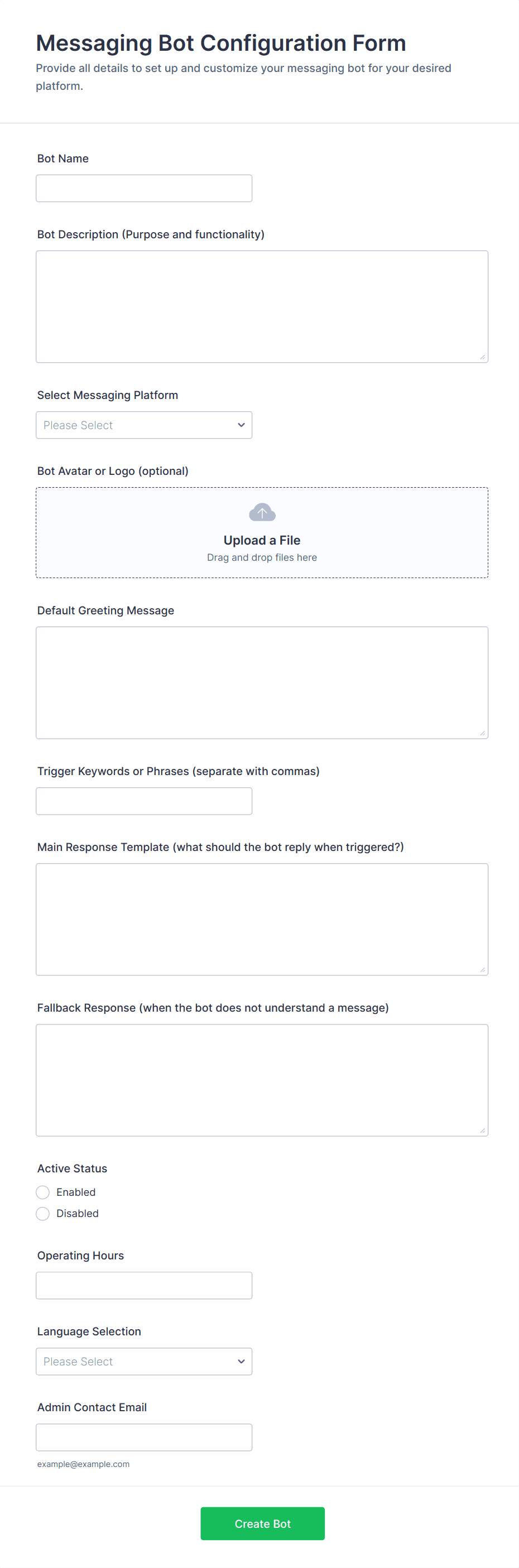 Messaging Bot Configuration Form

Provide all details to set up and customize your messaging bot for your desired platform.

Bot Name

Bot Description (Purpose and functionality)

Select Messaging Platform

Please Select

Bot Avatar or Logo (optional)

Upload a File

Drag and drop files here

Default Greeting Message

Trigger Keywords or Phrases (separate with commas)

Main Response Template (what should the bot reply when triggered?)

Fallback Response (when the bot does not understand a message)

Active Status

Enabled

Disabled

Operating Hours

Language Selection

Please Select

Admin Contact Email

example@example.com

Create Bot